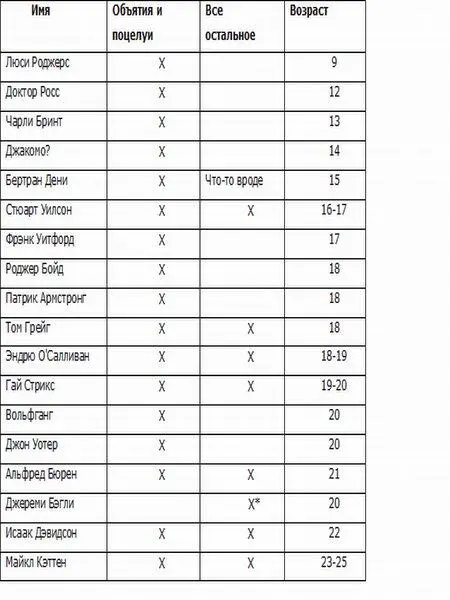 | Имя | Объятия и поцелуи | Все остальное | Возраст |
|---|---|---|---|
| Люси Роджерс | X | | 9 |
| Доктор Росс | X | | 12 |
| Чарли Бринт | X | | 13 |
| Джакомо? | X | | 14 |
| Бертран Дени | X | Что-то вроде | 15 |
| Стюарт Уилсон | X | X | 16-17 |
| Фрэнк Уитфорд | X | | 17 |
| Роджер Бойд | X | | 18 |
| Патрик Армстронг | X | | 18 |
| Том Грейг | X | X | 18 |
| Эндрю О'Салливан | X | X | 18-19 |
| Гай Стрикс | X | X | 19-20 |
| Вольфганг | X | | 20 |
| Джон Уотер | X | | 20 |
| Альфред Бюрен | X | X | 21 |
| Джереми Бэгли | | X* | 20 |
| Исаак Дэвидсон | X | X | 22 |
| Майкл Кэттен | X | X | 23-25 |